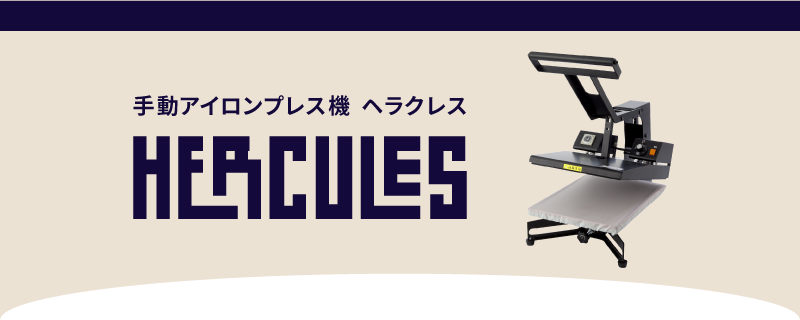 手動アイロンプレス機 ヘラクレス

HERCULES